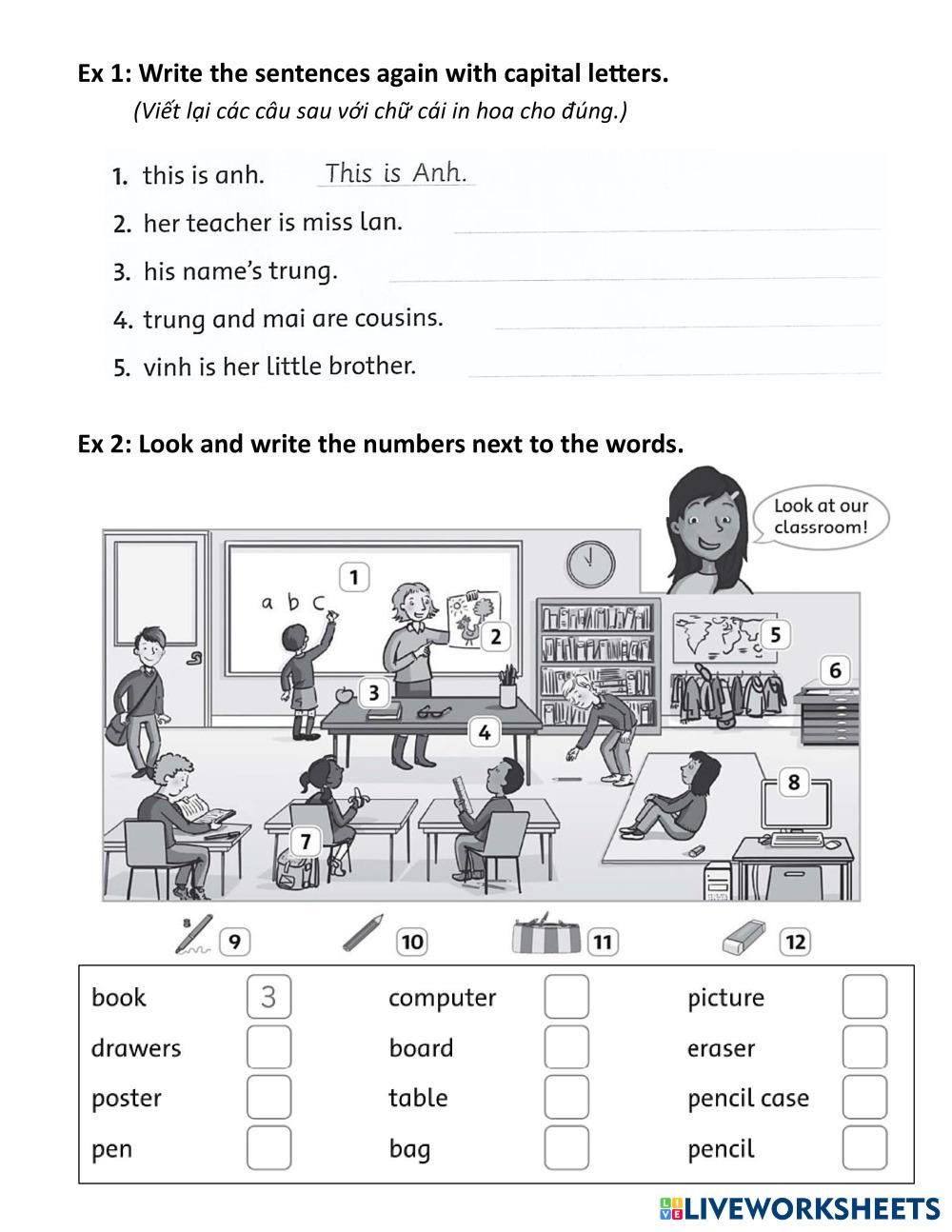 Ex 1: Write the sentences again with capital letters.
(Viết lại các câu sau với chữ cái in hoa cho đúng.)

1. this is anh. This is Anh.
2. her teacher is miss lan.
3. his name's trung.
4. trung and mai are cousins.
5. vinh is her little brother.

Ex 2: Look and write the numbers next to the words.

Look at our classroom!

a b c

1 2 3 4 5 6 7 8

9 10 11 12

| book | 3 | computer | | picture | |
|---|---|---|---|---|---|
| drawers | | board | | eraser | |
| poster | | table | | pencil case | |
| pen | | bag | | pencil | |

LIVEWORKSHEETS